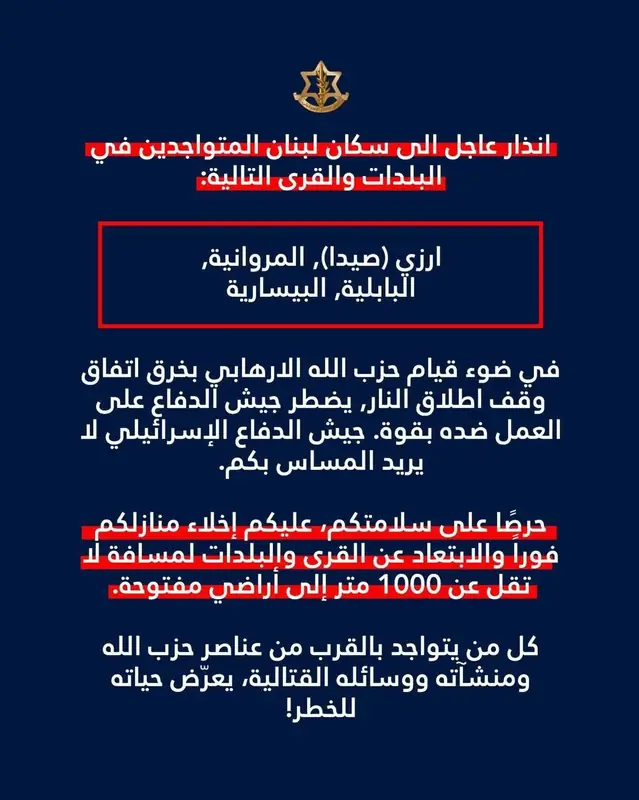 انذار عاجل الى سكان لبنان المتواجدين في البلدات والقرى التالية:

ارزي (صيدا), المروانية, البابلية, البيسارية

في ضوء قيام حزب الله الارهابي بخرق اتفاق وقف اطلاق النار, يضطر جيش الدفاع على العمل ضده بقوة. جيش الدفاع الإسرائيلي لا يريد المساس بكم.

حرصًا على سلامتكم، عليكم إخلاء منازلكم فوراً والابتعاد عن القرى والبلدات لمسافة لا تقل عن 1000 متر إلى أراضي مفتوحة.

كل من يتواجد بالقرب من عناصر حزب الله ومنشآته ووسائله القتالية، يعرّض حياته للخطر!